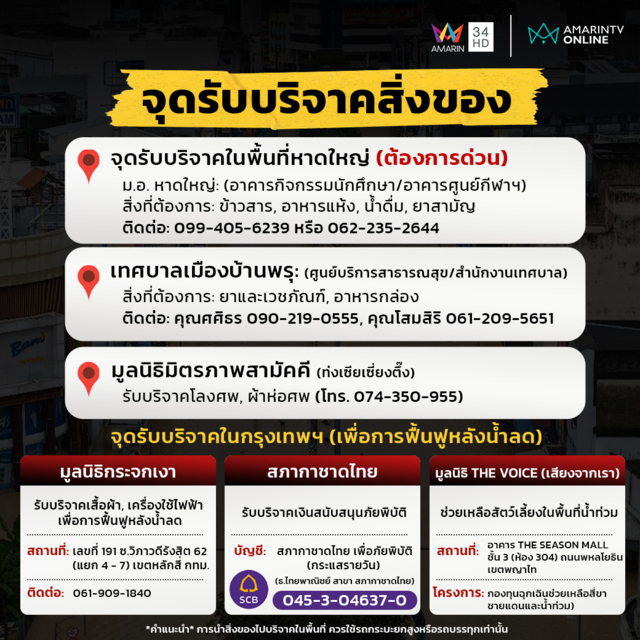 AMARIN 34 HD

AMARINTV ONLINE

จุดรับบริจาคสิ่งของ

จุดรับบริจาคในพื้นที่หาดใหญ่ (ต้องการด่วน)
ม.อ. หาดใหญ่: (อาคารกิจกรรมนักศึกษา/อาคารศูนย์กีฬาฯ)
สิ่งที่ต้องการ: ข้าวสาร, อาหารแห้ง, น้ำดื่ม, ยาสามัญ
ติดต่อ: 099-405-6239 หรือ 062-235-2644

เทศบาลเมืองบ้านพรุ: (ศูนย์บริการสาธารณสุข/สำนักงานเทศบาล)
สิ่งที่ต้องการ: ยาและเวชภัณฑ์, อาหารกล่อง
ติดต่อ: คุณศศิธร 090-219-0555, คุณโสมสิริ 061-209-5651

มูลนิธิมิตรภาพสามัคคี (ท่งเซียเซี่ยงตึ๊ง)
รับบริจาคโลงศพ, ผ้าห่อศพ (โทร. 074-350-955)

จุดรับบริจาคในกรุงเทพฯ (เพื่อการฟื้นฟูหลังน้ำลด)

มูลนิธิกระจกเงา
รับบริจาคเสื้อผ้า, เครื่องใช้ไฟฟ้า เพื่อการฟื้นฟูหลังน้ำลด
สถานที่: เลขที่ 191 ซ.วิภาวดีรังสิต 62 (แยก 4 - 7) เขตหลักสี่ กทม.
ติดต่อ: 061-909-1840

สภากาชาดไทย
รับบริจาคเงินสนับสนุนภัยพิบัติ
บัญชี: สภากาชาดไทย เพื่อภัยพิบัติ (กระแสรายวัน)
SCB
(ธ.ไทยพาณิชย์ สาขา สภากาชาดไทย)
045-3-04637-0

มูลนิธิ THE VOICE (เสียงจากเรา)
ช่วยเหลือสัตว์เลี้ยงในพื้นที่น้ำท่วม
สถานที่: อาคาร THE SEASON MALL ชั้น 3 (ห้อง 304) ถนนพหลโยธิน เขตพญาไท
โครงการ: กองทุนฉุกเฉินช่วยเหลือสี่ขา ชายแดนและน้ำท่วม)

*คำแนะนำ* การนำสิ่งของไปบริจาคในพื้นที่ ควรใช้รถกระบะยกสูงหรือรถบรรทุกเท่านั้น